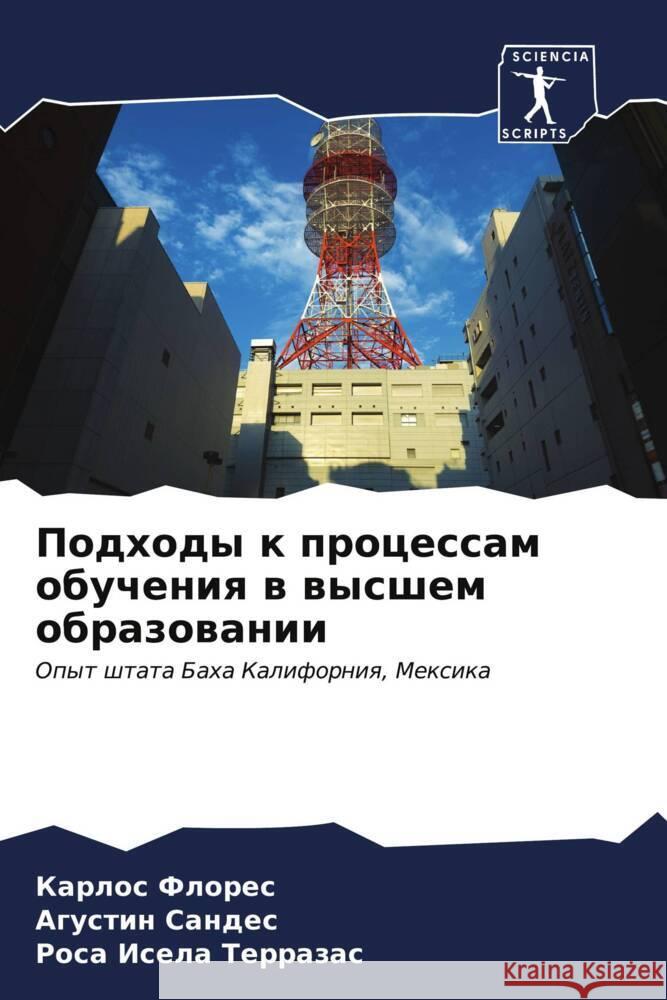 SCIENCIA
SCRIPTS

Подходы к процессам обучения в высшем образовании

Опыт штата Баха Калифорния, Мексика

Карлос Флорес
Агустин Сандес
Роса Исела Терразас